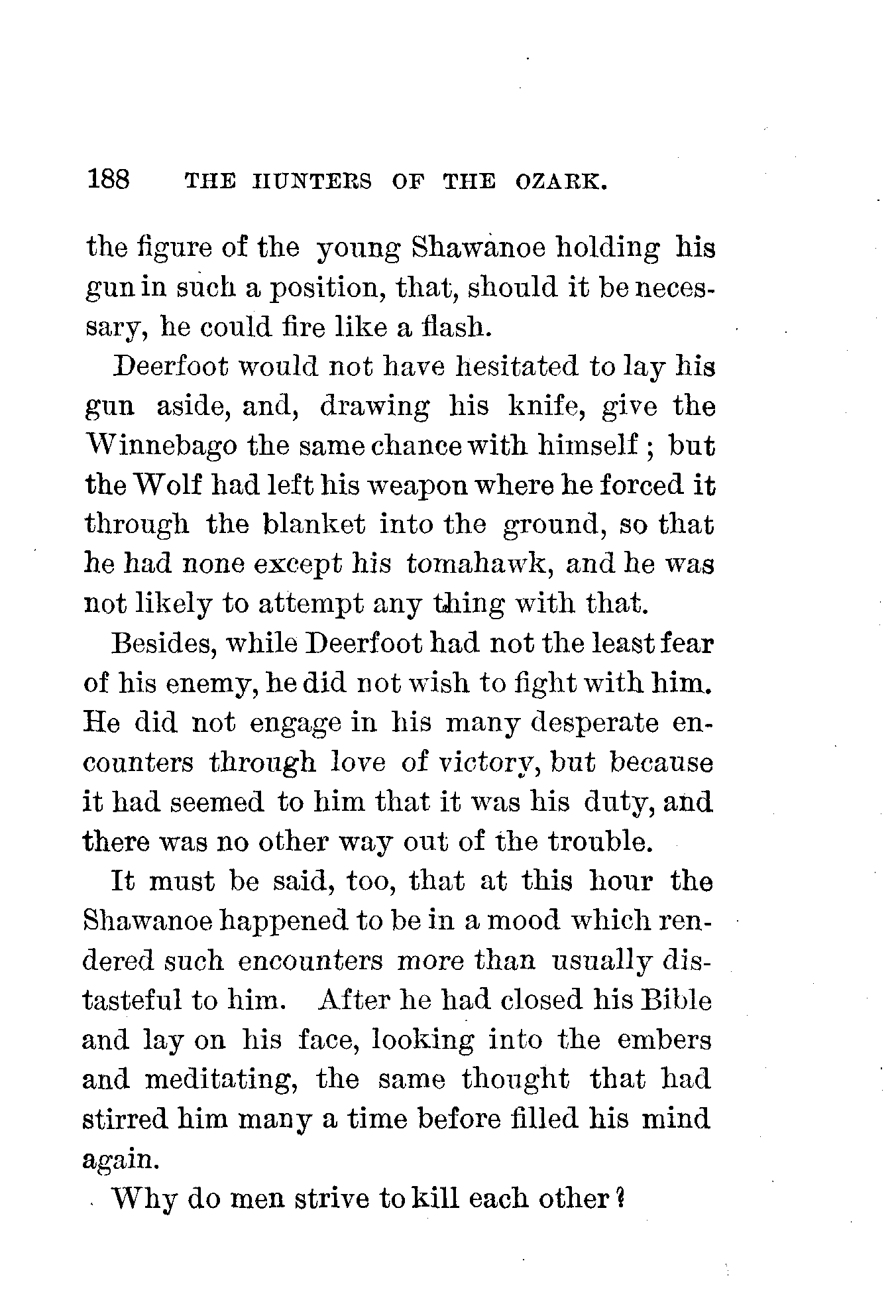 188 THE HUNTERS OF THE OZARK.

the figure of the young Shawanoe holding his gun in such a position, that, should it be necessary, he could fire like a flash.

Deerfoot would not have hesitated to lay his gun aside, and, drawing his knife, give the Winnebago the same chance with himself; but the Wolf had left his weapon where he forced it through the blanket into the ground, so that he had none except his tomahawk, and he was not likely to attempt any thing with that.

Besides, while Deerfoot had not the least fear of his enemy, he did not wish to fight with him. He did not engage in his many desperate encounters through love of victory, but because it had seemed to him that it was his duty, and there was no other way out of the trouble.

It must be said, too, that at this hour the Shawanoe happened to be in a mood which rendered such encounters more than usually distasteful to him. After he had closed his Bible and lay on his face, looking into the embers and meditating, the same thought that had stirred him many a time before filled his mind again.

Why do men strive to kill each other?